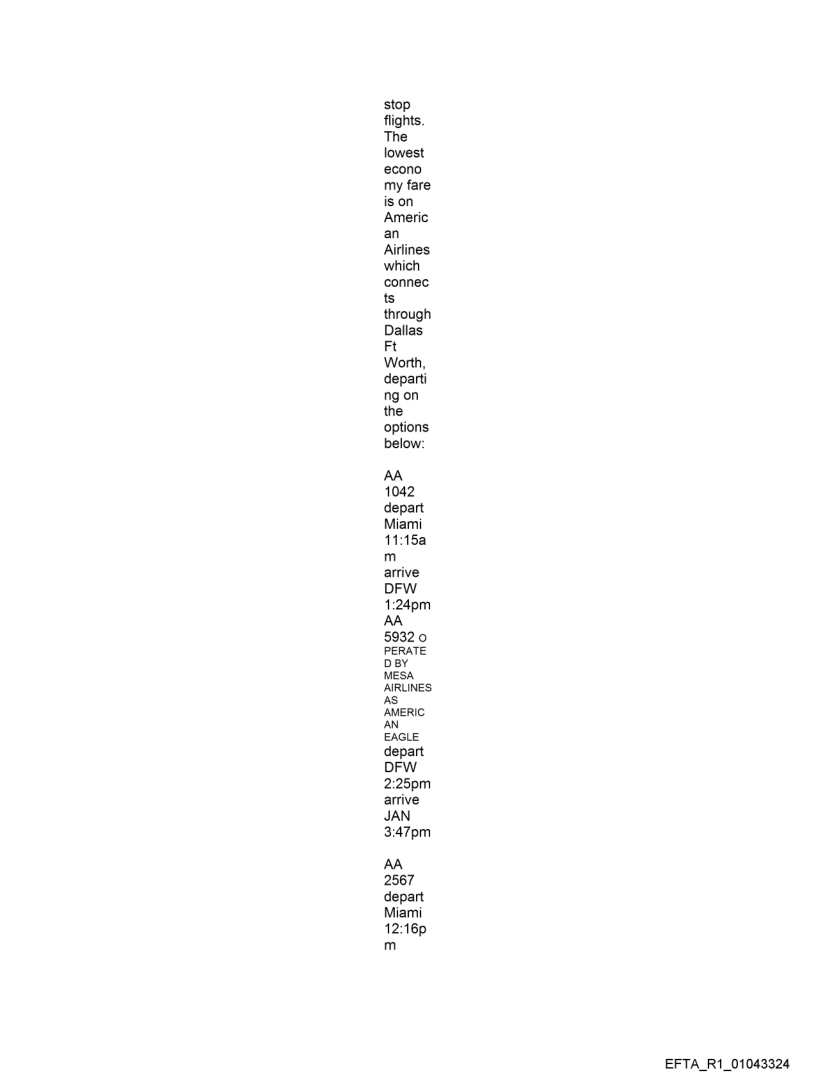 stop flights. The lowest economy fare is on American Airlines which connects through Dallas Ft Worth, departing on the options below:

AA 1042 depart Miami 11:15am arrive DFW 1:24pm
AA 5932 OPERATED BY MESA AIRLINES AS AMERICAN EAGLE depart DFW 2:25pm arrive JAN 3:47pm

AA 2567 depart Miami 12:16pm

EFTA_R1_01043324